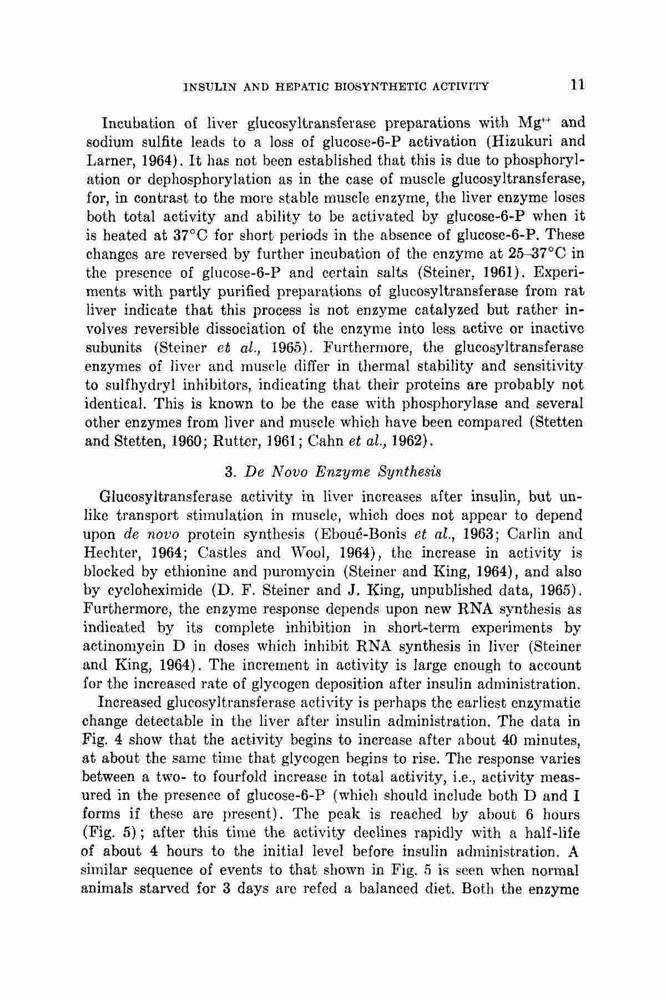 INSULIN AND HEPATIC BIOSYNTHETIC ACTIVITY 11

Incubation of liver glucosyltransferase preparations with $Mg^{++}$ and sodium sulfite leads to a loss of glucose-6-P activation (Hizukuri and Larner, 1964). It has not been established that this is due to phosphorylation or dephosphorylation as in the case of muscle glucosyltransferase, for, in contrast to the more stable muscle enzyme, the liver enzyme loses both total activity and ability to be activated by glucose-6-P when it is heated at 37°C for short periods in the absence of glucose-6-P. These changes are reversed by further incubation of the enzyme at 25–37°C in the presence of glucose-6-P and certain salts (Steiner, 1961). Experiments with partly purified preparations of glucosyltransferase from rat liver indicate that this process is not enzyme catalyzed but rather involves reversible dissociation of the enzyme into less active or inactive subunits (Steiner et al., 1965). Furthermore, the glucosyltransferase enzymes of liver and muscle differ in thermal stability and sensitivity to sulfhydryl inhibitors, indicating that their proteins are probably not identical. This is known to be the case with phosphorylase and several other enzymes from liver and muscle which have been compared (Stetten and Stetten, 1960; Rutter, 1961; Cahn et al., 1962).

3. De Novo Enzyme Synthesis

Glucosyltransferase activity in liver increases after insulin, but unlike transport stimulation in muscle, which does not appear to depend upon de novo protein synthesis (Eboué-Bonis et al., 1963; Carlin and Hechter, 1964; Castles and Wool, 1964), the increase in activity is blocked by ethionine and puromycin (Steiner and King, 1964), and also by cycloheximide (D. F. Steiner and J. King, unpublished data, 1965). Furthermore, the enzyme response depends upon new RNA synthesis as indicated by its complete inhibition in short-term experiments by actinomycin D in doses which inhibit RNA synthesis in liver (Steiner and King, 1964). The increment in activity is large enough to account for the increased rate of glycogen deposition after insulin administration.

Increased glucosyltransferase activity is perhaps the earliest enzymatic change detectable in the liver after insulin administration. The data in Fig. 4 show that the activity begins to increase after about 40 minutes, at about the same time that glycogen begins to rise. The response varies between a two- to fourfold increase in total activity, i.e., activity measured in the presence of glucose-6-P (which should include both D and I forms if these are present). The peak is reached by about 6 hours (Fig. 5); after this time the activity declines rapidly with a half-life of about 4 hours to the initial level before insulin administration. A similar sequence of events to that shown in Fig. 5 is seen when normal animals starved for 3 days are refed a balanced diet. Both the enzyme